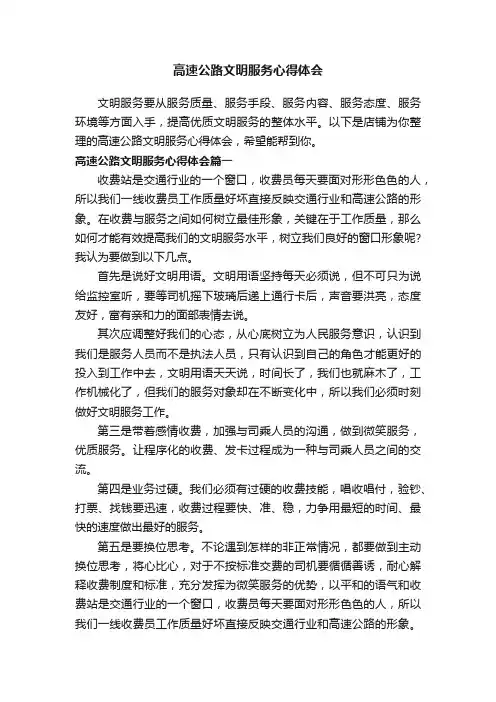 高速公路文明服务心得体会

文明服务要从服务质量、服务手段、服务内容、服务态度、服务环境等方面入手，提高优质文明服务的整体水平。以下是店铺为你整理的高速公路文明服务心得体会，希望能帮到你。

高速公路文明服务心得体会篇一

收费站是交通行业的一个窗口，收费员每天要面对形形色色的人，所以我们一线收费员工作质量好坏直接反映交通行业和高速公路的形象。在收费与服务之间如何树立最佳形象，关键在于工作质量，那么如何才能有效提高我们的文明服务水平，树立我们良好的窗口形象呢?我认为要做到以下几点。

首先是说好文明用语。文明用语坚持每天必须说，但不可只为说给监控室听，要等司机摇下玻璃后递上通行卡后，声音要洪亮，态度友好，富有亲和力的面部表情去说。

其次应调整好我们的心态，从心底树立为人民服务意识，认识到我们是服务人员而不是执法人员，只有认识到自己的角色才能更好的投入到工作中去，文明用语天天说，时间长了，我们也就麻木了，工作机械化了，但我们的服务对象却在不断变化中，所以我们必须时刻做好文明服务工作。

第三是带着感情收费，加强与司乘人员的沟通，做到微笑服务，优质服务。让程序化的收费、发卡过程成为一种与司乘人员之间的交流。

第四是业务过硬。我们必须有过硬的收费技能，唱收唱付，验钞、打票、找钱要迅速，收费过程要快、准、稳，力争用最短的时间、最快的速度做出最好的服务。

第五是要换位思考。不论遇到怎样的非正常情况，都要做到主动换位思考，将心比心，对于不按标准交费的司机要循循善诱，耐心解释收费制度和标准，充分发挥为微笑服务的优势，以平和的语气和收费站是交通行业的一个窗口，收费员每天要面对形形色色的人，所以我们一线收费员工作质量好坏直接反映交通行业和高速公路的形象。